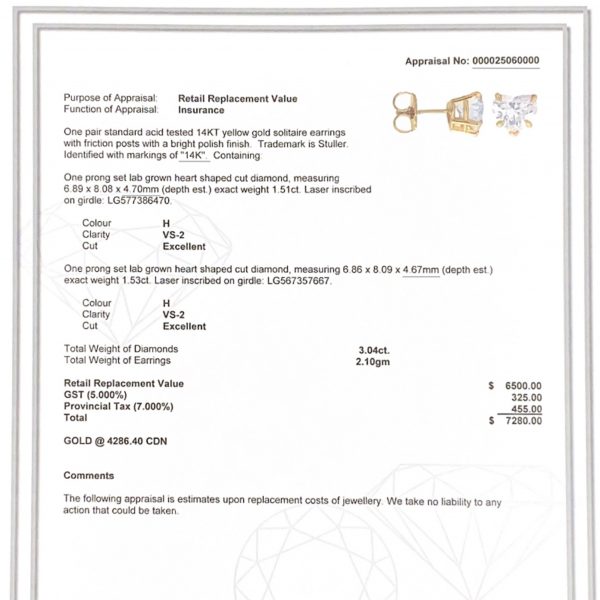 Appraisal No: 000025060000

Purpose of Appraisal: Retail Replacement Value
Function of Appraisal: Insurance

One pair standard acid tested 14KT yellow gold solitaire earrings with friction posts with a bright polish finish. Trademark is Stuller. Identified with markings of "14K". Containing:

One prong set lab grown heart shaped cut diamond, measuring 6.89 x 8.08 x 4.70mm (depth est.) exact weight 1.51ct. Laser inscribed on girdle: LG577386470.

Colour H
Clarity VS-2
Cut Excellent

One prong set lab grown heart shaped cut diamond, measuring 6.86 x 8.09 x 4.67mm (depth est.) exact weight 1.53ct. Laser inscribed on girdle: LG567357667.

Colour H
Clarity VS-2
Cut Excellent

Total Weight of Diamonds 3.04ct.
Total Weight of Earrings 2.10gm

Retail Replacement Value $ 6500.00
GST (5.000%) 325.00
Provincial Tax (7.000%) 455.00
Total $ 7280.00

GOLD @ 4286.40 CDN

Comments

The following appraisal is estimates upon replacement costs of jewellery. We take no liability to any action that could be taken.